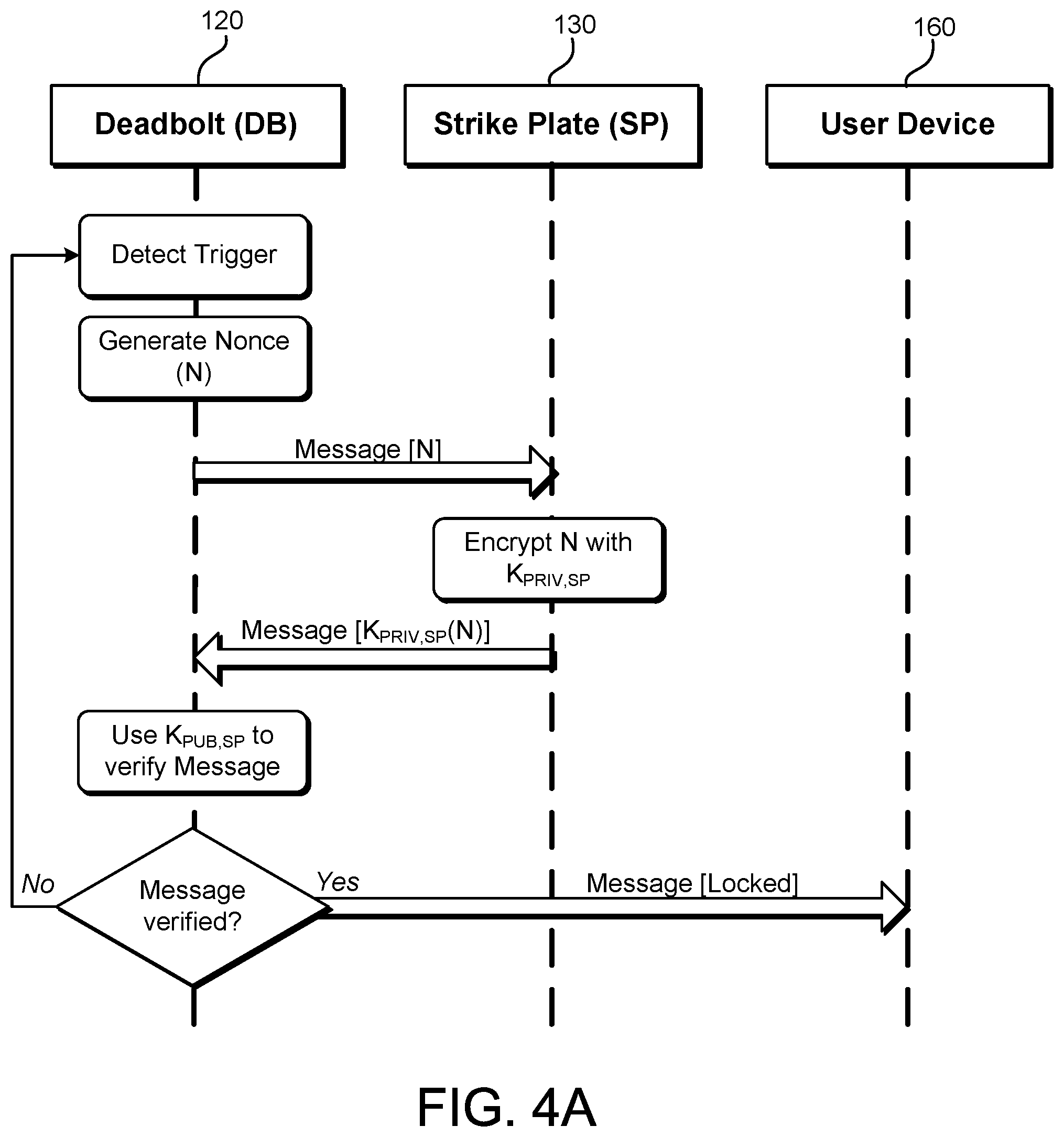 120

130

160

Deadbolt (DB)

Strike Plate (SP)

User Device

Detect Trigger

Generate Nonce (N)

Message [N]

Encrypt N with $K_{PRIV,SP}$

Message [$K_{PRIV,SP}$(N)]

Use $K_{PUB,SP}$ to verify Message

No

Message verified?

Yes

Message [Locked]

FIG. 4A